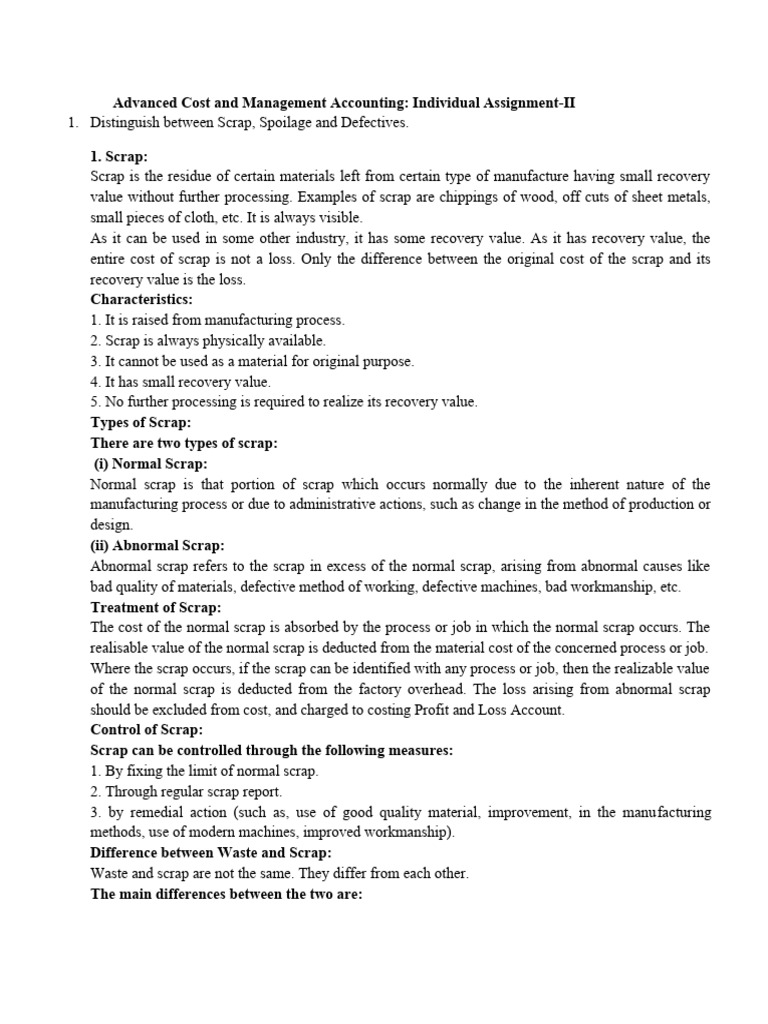 Advanced Cost and Management Accounting: Individual Assignment-II

1. Distinguish between Scrap, Spoilage and Defectives.

1. Scrap:
Scrap is the residue of certain materials left from certain type of manufacture having small recovery value without further processing. Examples of scrap are chippings of wood, off cuts of sheet metals, small pieces of cloth, etc. It is always visible.
As it can be used in some other industry, it has some recovery value. As it has recovery value, the entire cost of scrap is not a loss. Only the difference between the original cost of the scrap and its recovery value is the loss.

Characteristics:
1. It is raised from manufacturing process.
2. Scrap is always physically available.
3. It cannot be used as a material for original purpose.
4. It has small recovery value.
5. No further processing is required to realize its recovery value.

Types of Scrap:
There are two types of scrap:
(i) Normal Scrap:
Normal scrap is that portion of scrap which occurs normally due to the inherent nature of the manufacturing process or due to administrative actions, such as change in the method of production or design.
(ii) Abnormal Scrap:
Abnormal scrap refers to the scrap in excess of the normal scrap, arising from abnormal causes like bad quality of materials, defective method of working, defective machines, bad workmanship, etc.

Treatment of Scrap:
The cost of the normal scrap is absorbed by the process or job in which the normal scrap occurs. The realisable value of the normal scrap is deducted from the material cost of the concerned process or job. Where the scrap occurs, if the scrap can be identified with any process or job, then the realizable value of the normal scrap is deducted from the factory overhead. The loss arising from abnormal scrap should be excluded from cost, and charged to costing Profit and Loss Account.

Control of Scrap:
Scrap can be controlled through the following measures:
1. By fixing the limit of normal scrap.
2. Through regular scrap report.
3. by remedial action (such as, use of good quality material, improvement, in the manufacturing methods, use of modern machines, improved workmanship).

Difference between Waste and Scrap:
Waste and scrap are not the same. They differ from each other.
The main differences between the two are: